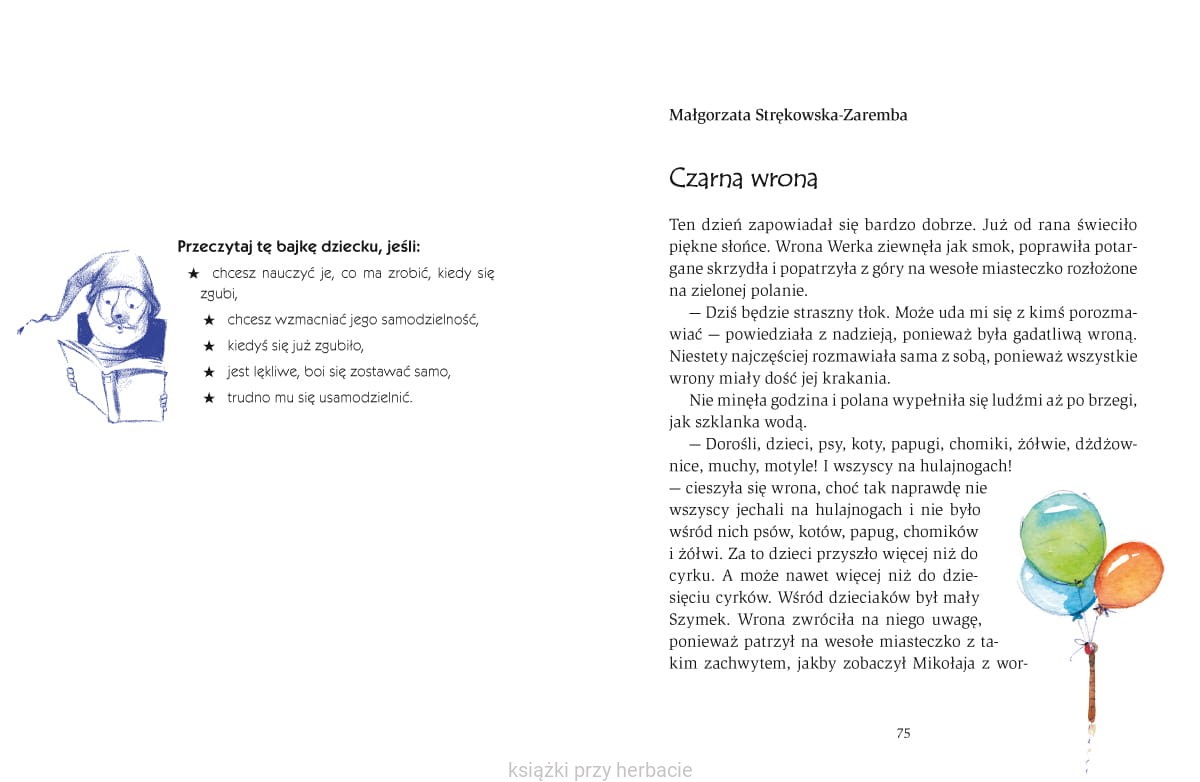 Przeczytaj tę bajkę dziecku, jeśli:
★ chcesz nauczyć je, co ma zrobić, kiedy się zgubi,
★ chcesz wzmacniać jego samodzielność,
★ kiedyś się już zgubiło,
★ jest lękliwe, boi się zostawać samo,
★ trudno mu się usamodzielnić.

Małgorzata Strękowska-Zaremba

Czarna wrona

Ten dzień zapowiadał się bardzo dobrze. Już od rana świeciło piękne słońce. Wrona Werka ziewnęła jak smok, poprawiła potargane skrzydła i popatrzyła z góry na wesołe miasteczko rozłożone na zielonej polanie.

— Dziś będzie straszny tłok. Może uda mi się z kimś porozmawiać — powiedziała z nadzieją, ponieważ była gadatliwą wroną. Niestety najczęściej rozmawiała sama z sobą, ponieważ wszystkie wrony miały dość jej krakania.

Nie minęła godzina i polana wypełniła się ludźmi aż po brzegi, jak szklanka wodą.

— Dorośli, dzieci, psy, koty, papugi, chomiki, żółwie, dżdżownice, muchy, motyle! I wszyscy na hulajnogach! — cieszyła się wrona, choć tak naprawdę nie wszyscy jechali na hulajnogach i nie było wśród nich psów, kotów, papug, chomików i żółwi. Za to dzieci przyszło więcej niż do cyrku. A może nawet więcej niż do dziesięciu cyrków. Wśród dzieciaków był mały Szymek. Wrona zwróciła na niego uwagę, ponieważ patrzył na wesołe miasteczko z takim zachwytem, jakby zobaczył Mikołaja z wor-

75

książki przy herbacie